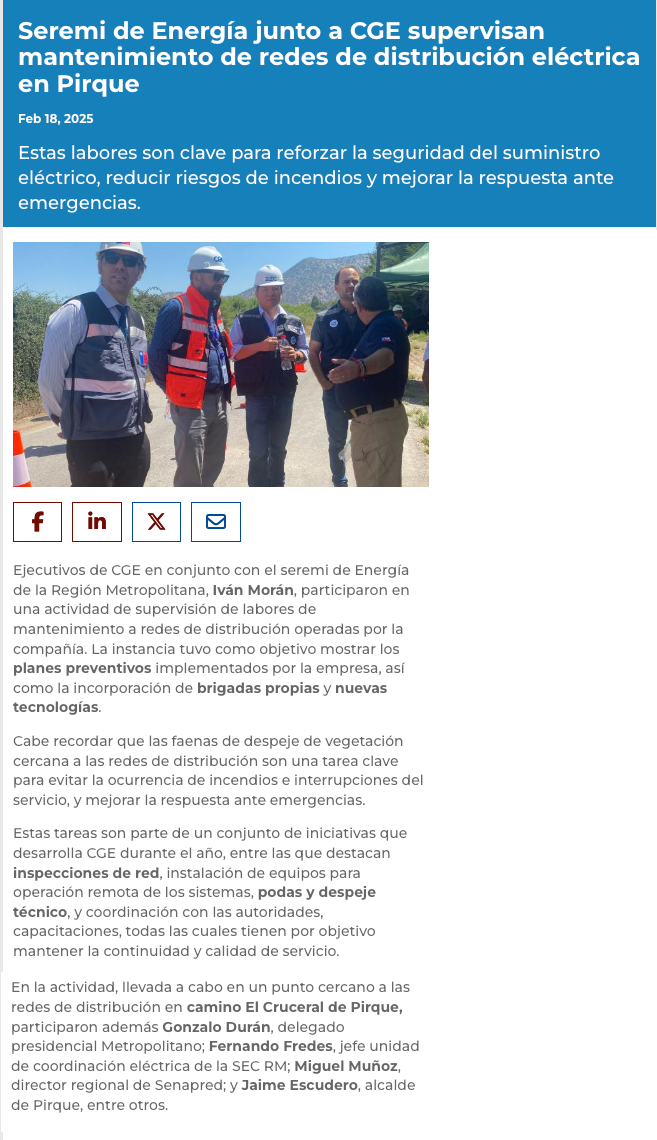 Seremi de Energía junto a CGE supervisan mantenimiento de redes de distribución eléctrica en Pirque

Feb 18, 2025

Estas labores son clave para reforzar la seguridad del suministro eléctrico, reducir riesgos de incendios y mejorar la respuesta ante emergencias.

Ejecutivos de CGE en conjunto con el seremi de Energía de la Región Metropolitana, Iván Morán, participaron en una actividad de supervisión de labores de mantenimiento a redes de distribución operadas por la compañía. La instancia tuvo como objetivo mostrar los planes preventivos implementados por la empresa, así como la incorporación de brigadas propias y nuevas tecnologías.

Cabe recordar que las faenas de despeje de vegetación cercana a las redes de distribución son una tarea clave para evitar la ocurrencia de incendios e interrupciones del servicio, y mejorar la respuesta ante emergencias.

Estas tareas son parte de un conjunto de iniciativas que desarrolla CGE durante el año, entre las que destacan inspecciones de red, instalación de equipos para operación remota de los sistemas, podas y despeje técnico, y coordinación con las autoridades, capacitaciones, todas las cuales tienen por objetivo mantener la continuidad y calidad de servicio.

En la actividad, llevada a cabo en un punto cercano a las redes de distribución en camino El Cruceral de Pirque, participaron además Gonzalo Durán, delegado presidencial Metropolitano; Fernando Fredes, jefe unidad de coordinación eléctrica de la SEC RM; Miguel Muñoz, director regional de Senapred; y Jaime Escudero, alcalde de Pirque, entre otros.